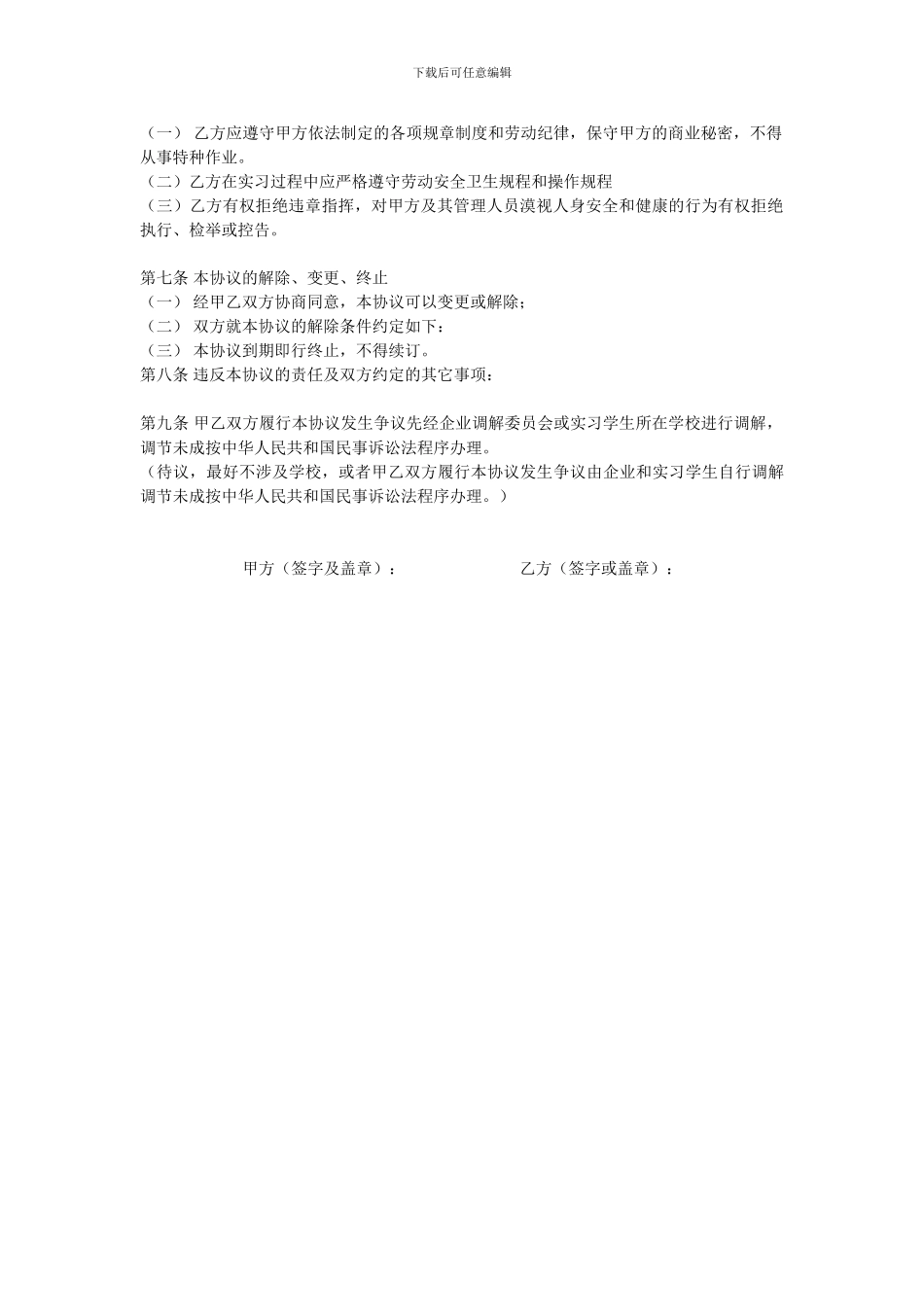 下载后可任意编辑

（一） 乙方应遵守甲方依法制定的各项规章制度和劳动纪律，保守甲方的商业秘密，不得从事特种作业。
（二）乙方在实习过程中应严格遵守劳动安全卫生规程和操作规程
（三）乙方有权拒绝违章指挥，对甲方及其管理人员漠视人身安全和健康的行为有权拒绝执行、检举或控告。

第七条 本协议的解除、变更、终止
（一） 经甲乙双方协商同意，本协议可以变更或解除；
（二） 双方就本协议的解除条件约定如下：
（三） 本协议到期即行终止，不得续订。
第八条 违反本协议的责任及双方约定的其它事项：

第九条 甲乙双方履行本协议发生争议先经企业调解委员会或实习学生所在学校进行调解，调节未成按中华人民共和国民事诉讼法程序办理。
（待议，最好不涉及学校，或者甲乙双方履行本协议发生争议由企业和实习学生自行调解调节未成按中华人民共和国民事诉讼法程序办理。）

甲方（签字及盖章）：

乙方（签字或盖章）：